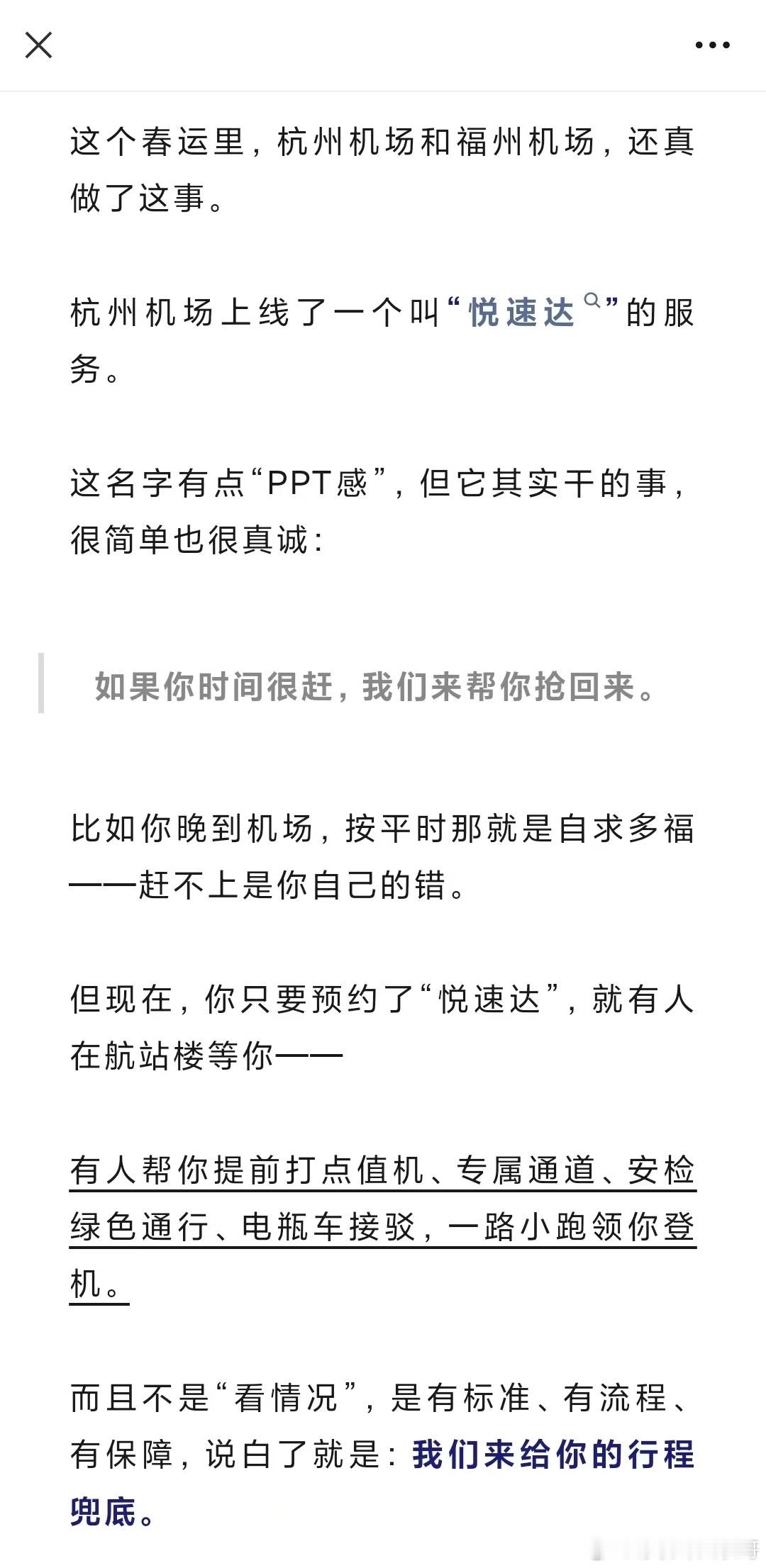 这个春运里，杭州机场和福州机场，还真做了这事。

杭州机场上线了一个叫“悦速达”的服务。

这名字有点“PPT感”，但它其实干的事，很简单也很真诚：

如果你时间很赶，我们来帮你抢回来。

比如你晚到机场，按平时那就是自求多福——赶不上是你自己的错。

但现在，你只要预约了“悦速达”，就有人在航站楼等你——

有人帮你提前打点值机、专属通道、安检绿色通行、电瓶车接驳，一路小跑领你登机。

而且不是“看情况”，是有标准、有流程、有保障，说白了就是：我们来给你的行程兜底。